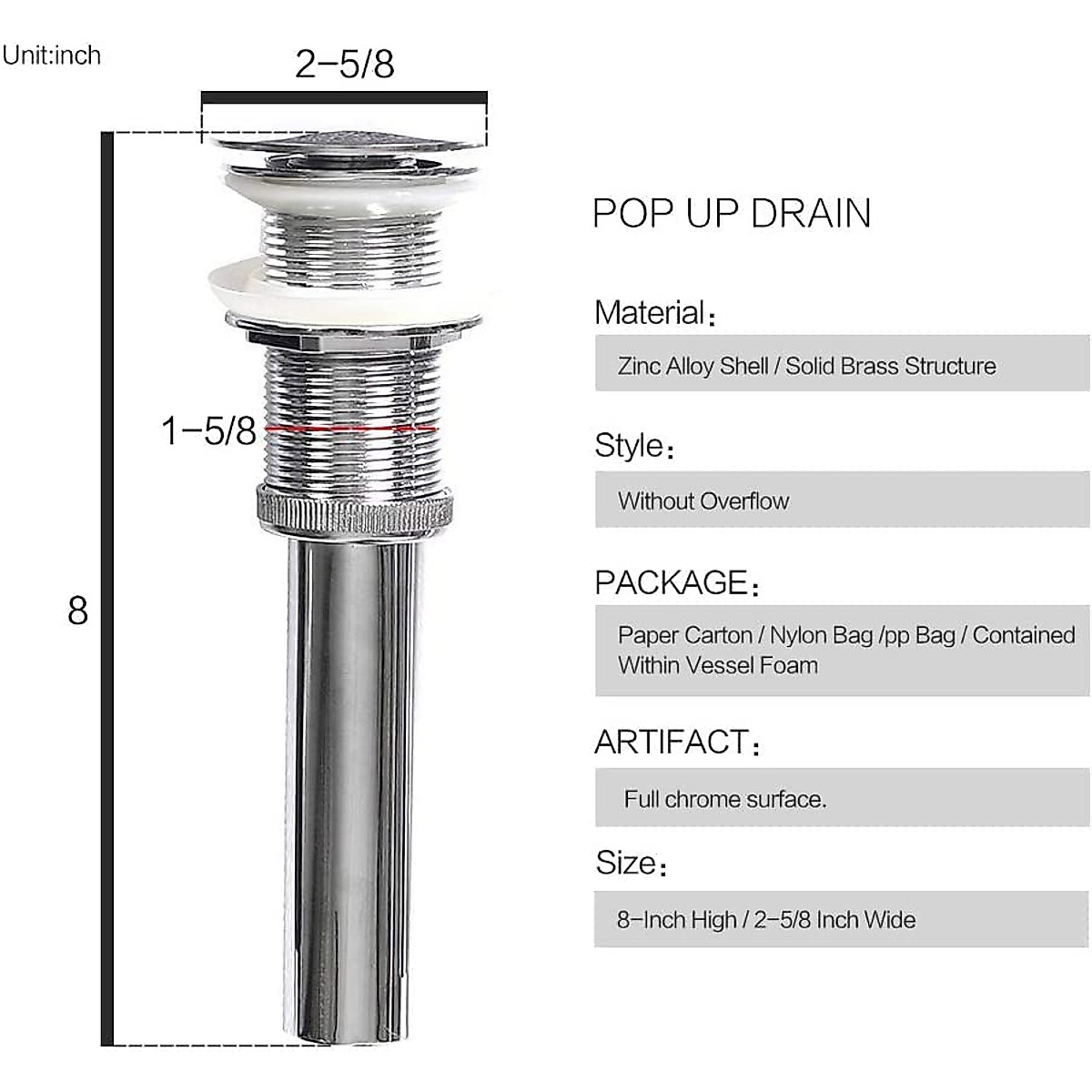 Unit:inch

2-5/8

1-5/8

8

POP UP DRAIN

Material：

Zinc Alloy Shell / Solid Brass Structure

Style：

Without Overflow

PACKAGE：

Paper Carton / Nylon Bag /pp Bag / Contained Within Vessel Foam

ARTIFACT：

Full chrome surface.

Size：

8-Inch High / 2-5/8 Inch Wide